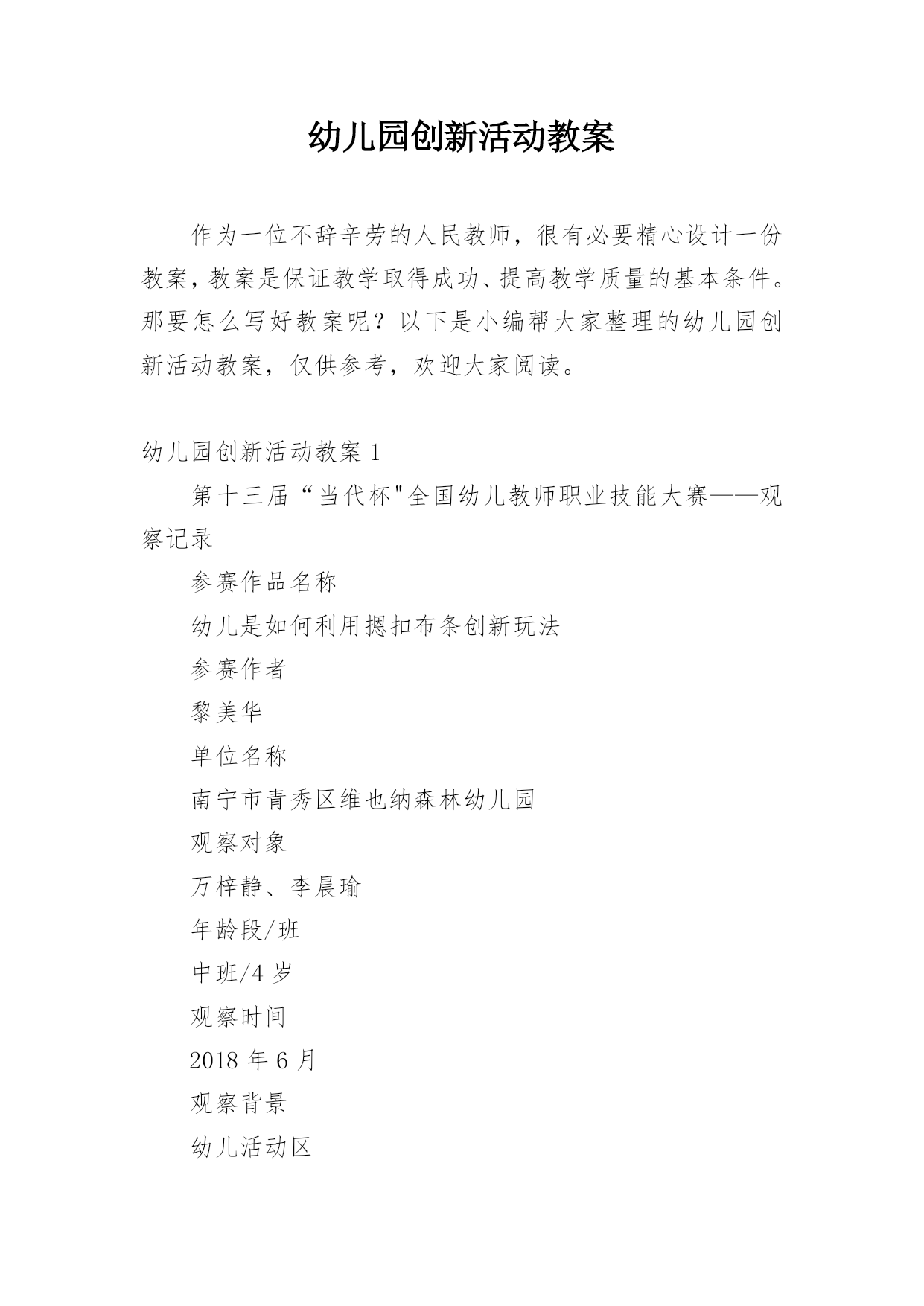 幼儿园创新活动教案

作为一位不辞辛劳的人民教师，很有必要精心设计一份教案，教案是保证教学取得成功、提高教学质量的基本条件。那要怎么写好教案呢？以下是小编帮大家整理的幼儿园创新活动教案，仅供参考，欢迎大家阅读。

幼儿园创新活动教案 1

第十三届“当代杯"全国幼儿教师职业技能大赛——观察记录

参赛作品名称

幼儿是如何利用摁扣布条创新玩法

参赛作者

黎美华

单位名称

南宁市青秀区维也纳森林幼儿园

观察对象

万梓静、李晨瑜

年龄段/班

中班/4 岁

观察时间

2018 年 6 月

观察背景

幼儿活动区